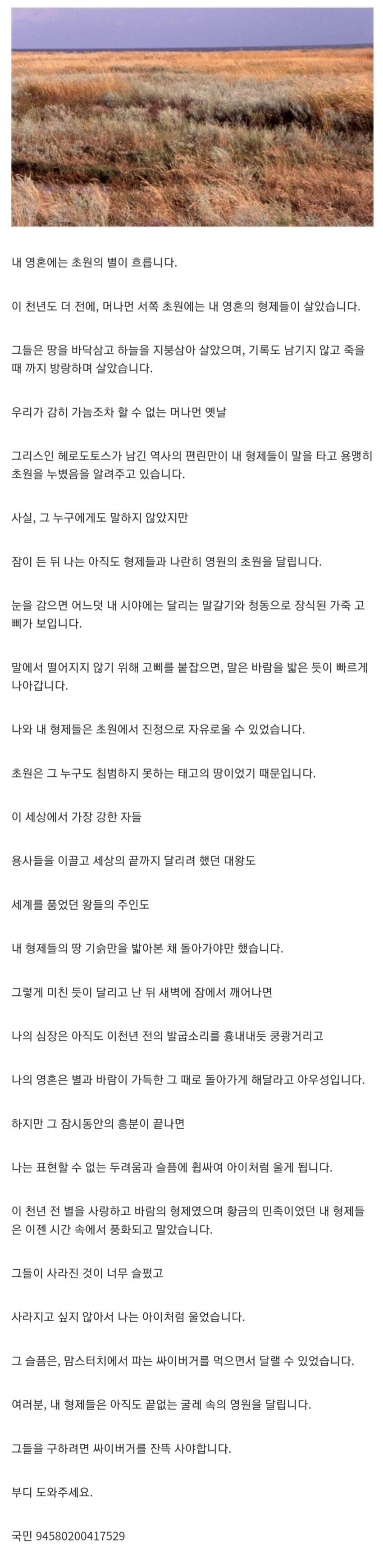 내 영혼에는 초원의 별이 흐릅니다.

이 천년도 더 전에, 머나먼 서쪽 초원에는 내 영혼의 형제들이 살았습니다.

그들은 땅을 바닥삼고 하늘을 지붕삼아 살았으며, 기록도 남기지 않고 죽을 때 까지 방랑하며 살았습니다.

우리가 감히 가늠조차 할 수 없는 머나먼 옛날

그리스인 헤로도토스가 남긴 역사의 편린만이 내 형제들이 말을 타고 용맹히 초원을 누볐음을 알려주고 있습니다.

사실, 그 누구에게도 말하지 않았지만

잠이 든 뒤 나는 아직도 형제들과 나란히 영원의 초원을 달립니다.

눈을 감으면 어느덧 내 시야에는 달리는 말갈기와 청동으로 장식된 가죽 고삐가 보입니다.

말에서 떨어지지 않기 위해 고삐를 붙잡으면, 말은 바람을 밟은 듯이 빠르게 나아갑니다.

나와 내 형제들은 초원에서 진정으로 자유로울 수 있었습니다.

초원은 그 누구도 침범하지 못하는 태고의 땅이었기 때문입니다.

이 세상에서 가장 강한 자들

용사들을 이끌고 세상의 끝까지 달리려 했던 대왕도

세계를 품었던 왕들의 주인도

내 형제들의 땅 기슭만을 밟아본 채 돌아가야만 했습니다.

그렇게 미친 듯이 달리고 난 뒤 새벽에 잠에서 깨어나면

나의 심장은 아직도 이천년 전의 발굽소리를 흉내내듯 쿵쾅거리고

나의 영혼은 별과 바람이 가득한 그 때로 돌아가게 해달라고 아우성입니다.

하지만 그 잠시동안의 흥분이 끝나면

나는 표현할 수 없는 두려움과 슬픔에 휩싸여 아이처럼 울게 됩니다.

이 천년 전 별을 사랑하고 바람의 형제였으며 황금의 민족이었던 내 형제들은 이젠 시간 속에서 풍화되고 말았습니다.

그들이 사라진 것이 너무 슬펐고

사라지고 싶지 않아서 나는 아이처럼 울었습니다.

그 슬픔은, 맘스터치에서 파는 싸이버거를 먹으면서 달랠 수 있었습니다.

여러분, 내 형제들은 아직도 끝없는 굴레 속의 영원을 달립니다.

그들을 구하려면 싸이버거를 잔뜩 사야합니다.

부디 도와주세요.

국민 94580200417529